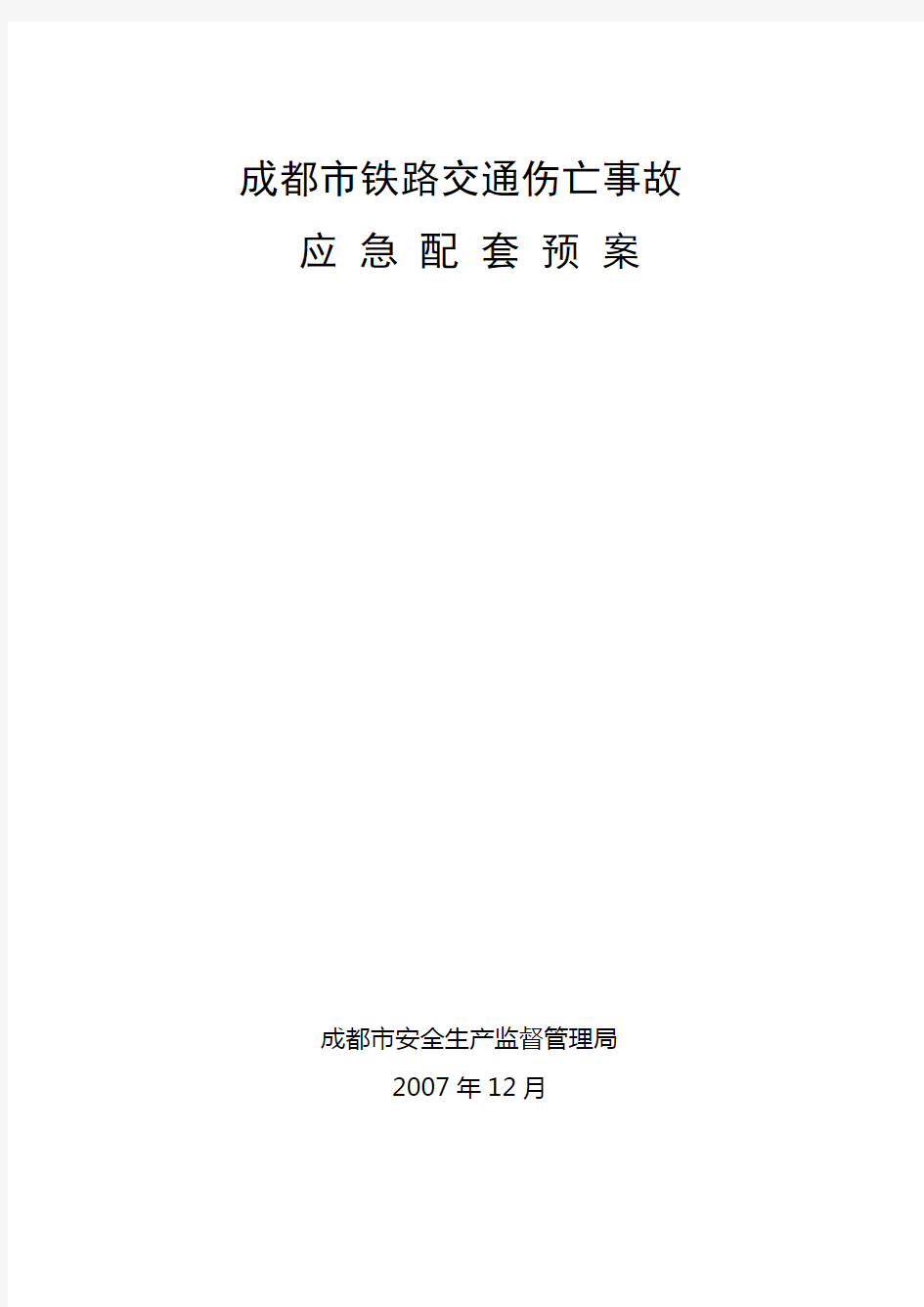 成都市铁路交通伤亡事故

应 急 配 套 预 案

成都市安全生产监督管理局

2007 年 12 月